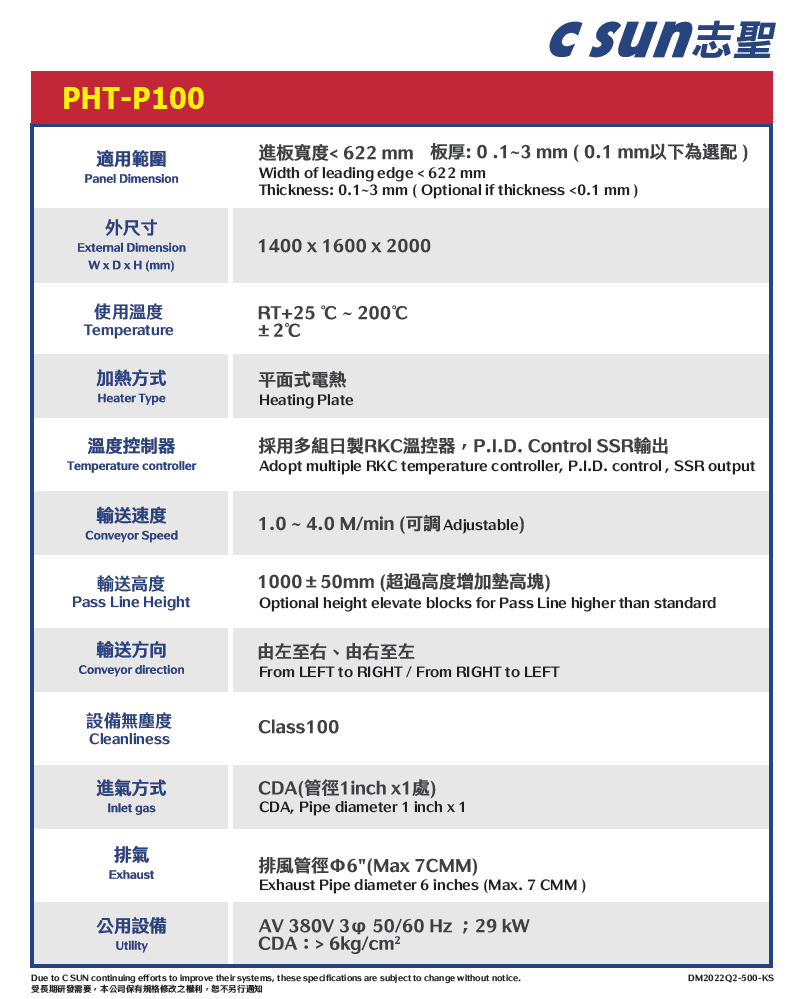 C SUN志聖

PHT-P100

| | |
|---|---|
| 適用範圍 Panel Dimension | 進板寬度< 622 mm 板厚: 0 .1~3 mm ( 0.1 mm以下為選配 ) Width of leading edge < 622 mm Thickness: 0.1~3 mm ( Optional if thickness <0.1 mm ) |
| 外尺寸 External Dimension W x D x H (mm) | 1400 x 1600 x 2000 |
| 使用溫度 Temperature | RT+25 ℃ ~ 200℃ ± 2℃ |
| 加熱方式 Heater Type | 平面式電熱 Heating Plate |
| 溫度控制器 Temperature controller | 採用多組日製RKC溫控器，P.I.D. Control SSR輸出 Adopt multiple RKC temperature controller, P.I.D. control , SSR output |
| 輸送速度 Conveyor Speed | 1.0 ~ 4.0 M/min (可調 Adjustable) |
| 輸送高度 Pass Line Height | 1000 ± 50mm (超過高度增加墊高塊) Optional height elevate blocks for Pass Line higher than standard |
| 輸送方向 Conveyor direction | 由左至右、由右至左 From LEFT to RIGHT / From RIGHT to LEFT |
| 設備無塵度 Cleanliness | Class100 |
| 進氣方式 Inlet gas | CDA(管徑1inch x1處) CDA, Pipe diameter 1 inch x 1 |
| 排氣 Exhaust | 排風管徑Φ6"(Max 7CMM) Exhaust Pipe diameter 6 inches (Max. 7 CMM ) |
| 公用設備 Utility | AV 380V 3φ 50/60 Hz ；29 kW CDA：> 6kg/cm$^2$ |

Due to C SUN continuing efforts to improve their systems, these specifications are subject to change without notice.
受長期研發需要，本公司保有規格修改之權利，恕不另行通知

DM2022Q2-500-KS